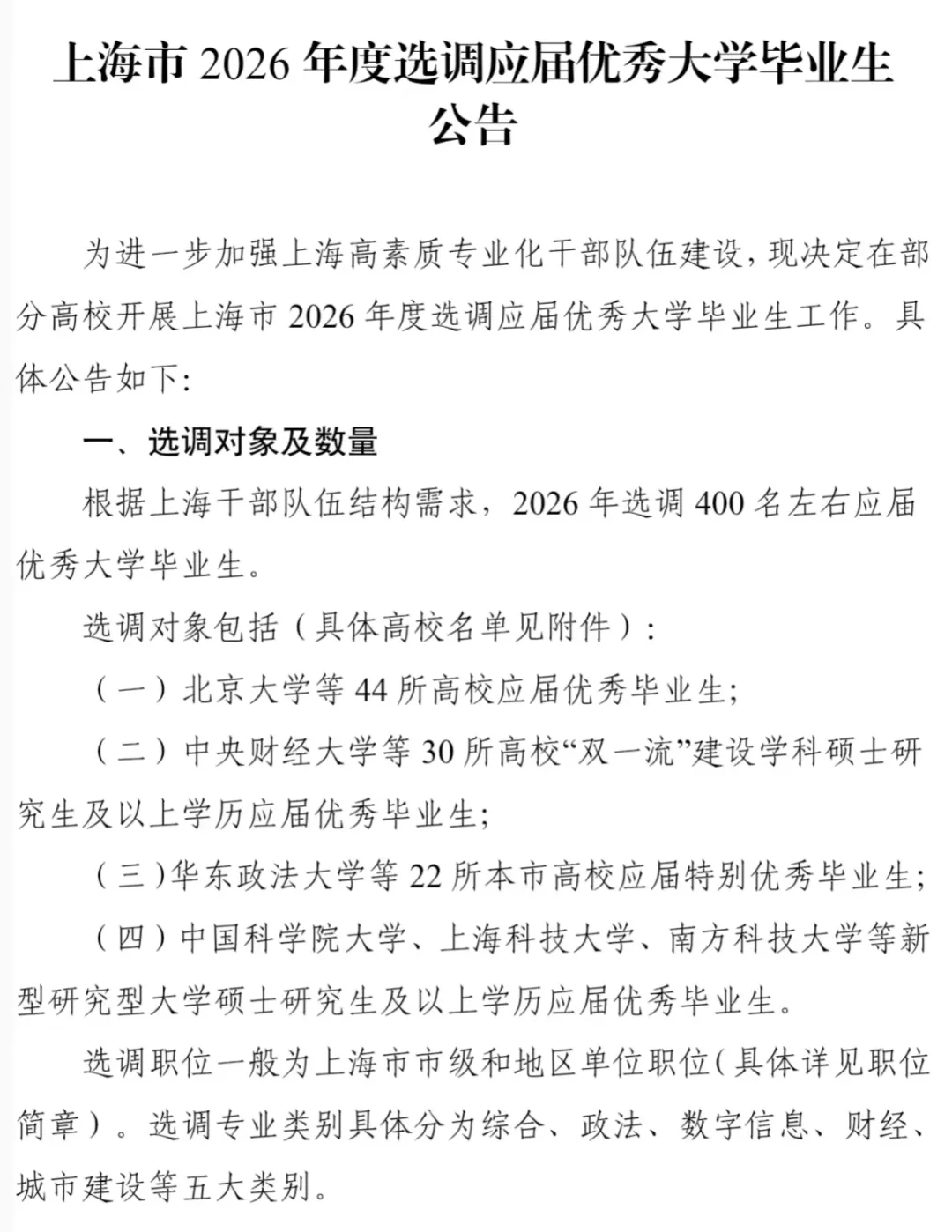 上海市2026年度选调应届优秀大学毕业生公告

为进一步加强上海高素质专业化干部队伍建设，现决定在部分高校开展上海市2026年度选调应届优秀大学毕业生工作。具体公告如下:

一、选调对象及数量

根据上海干部队伍结构需求，2026年选调400名左右应届优秀大学毕业生。

选调对象包括（具体高校名单见附件）:

（一）北京大学等44所高校应届优秀毕业生;

（二）中央财经大学等30所高校“双一流”建设学科硕士研究生及以上学历应届优秀毕业生;

（三）华东政法大学等22所本市高校应届特别优秀毕业生;

（四）中国科学院大学、上海科技大学、南方科技大学等新型研究型大学硕士研究生及以上学历应届优秀毕业生。

选调职位一般为上海市市级和地区单位职位（具体详见职位简章）。选调专业类别具体分为综合、政法、数字信息、财经、城市建设等五大类别。